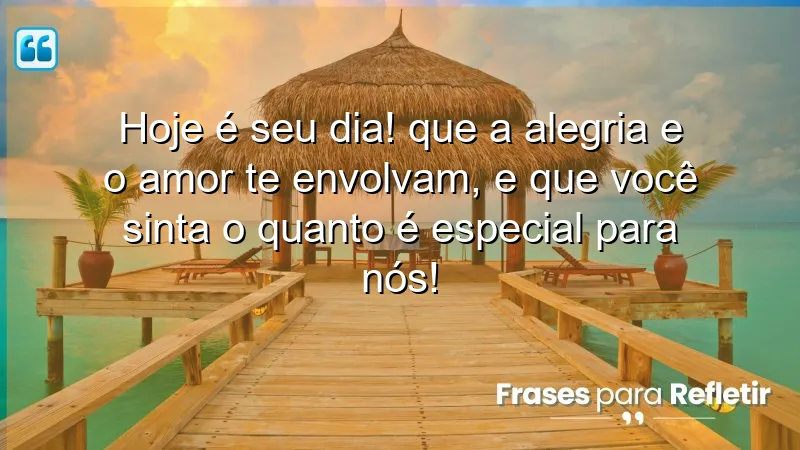 Hoje é seu dia! que a alegria e o amor te envolvam, e que você sinta o quanto é especial para nós!

Frases para Refletir